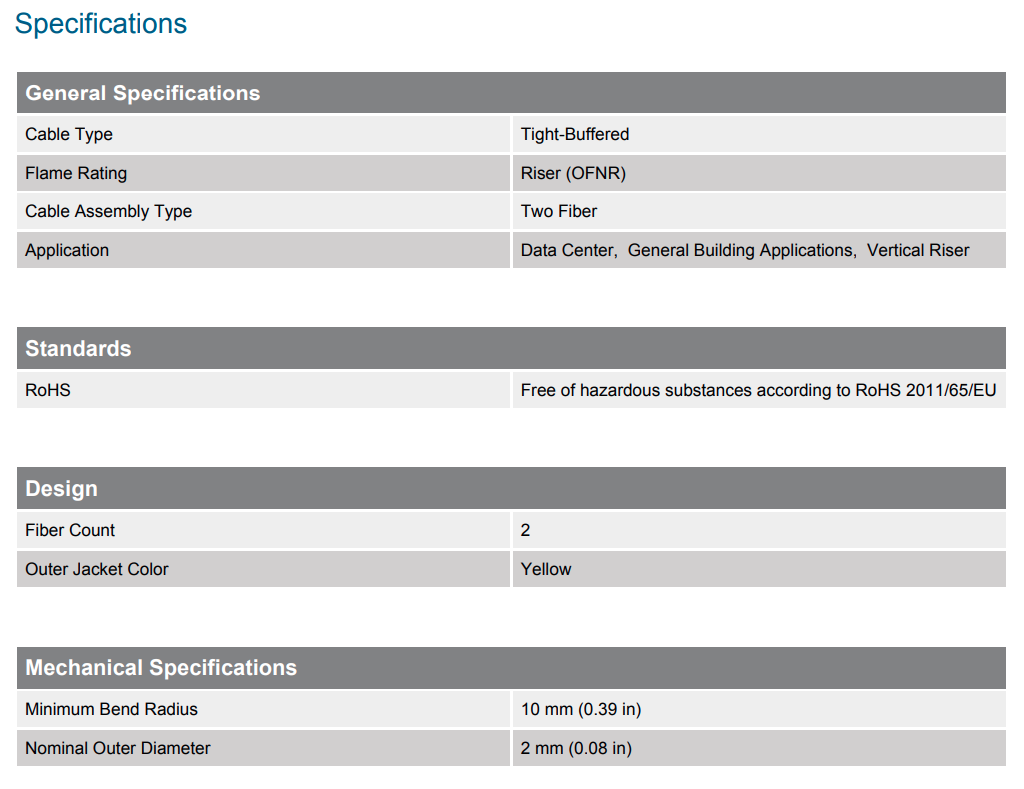 Specifications

| General Specifications | |
|---|---|
| Cable Type | Tight-Buffered |
| Flame Rating | Riser (OFNR) |
| Cable Assembly Type | Two Fiber |
| Application | Data Center, General Building Applications, Vertical Riser |

| Standards | |
|---|---|
| RoHS | Free of hazardous substances according to RoHS 2011/65/EU |

| Design | |
|---|---|
| Fiber Count | 2 |
| Outer Jacket Color | Yellow |

| Mechanical Specifications | |
|---|---|
| Minimum Bend Radius | 10 mm (0.39 in) |
| Nominal Outer Diameter | 2 mm (0.08 in) |